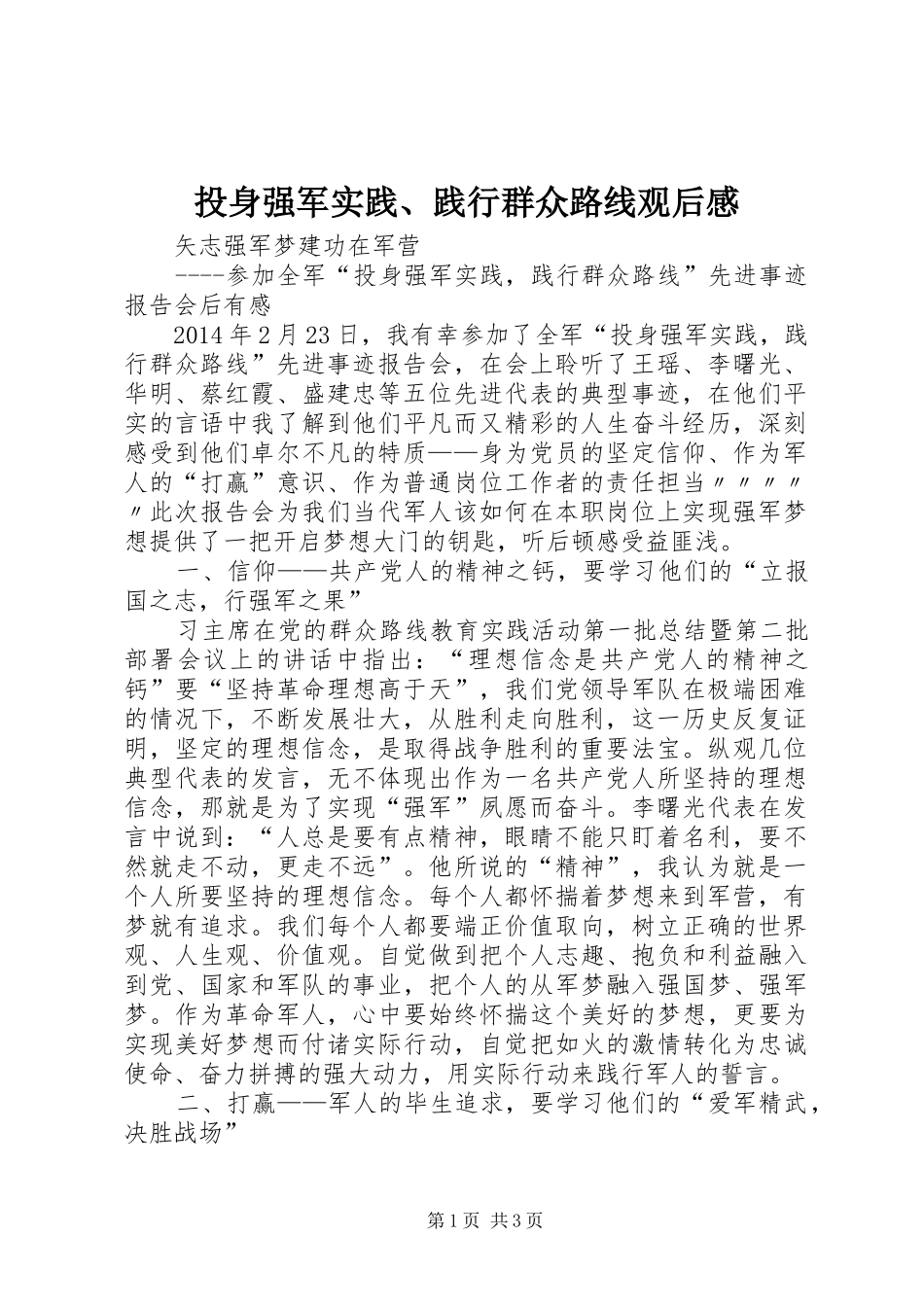 投身强军实践、践行群众路线观后感

矢志强军梦建功在军营

----参加全军“投身强军实践，践行群众路线”先进事迹报告会后有感

2014年2月23日，我有幸参加了全军“投身强军实践，践行群众路线”先进事迹报告会，在会上聆听了王瑶、李曙光、华明、蔡红霞、盛建忠等五位先进代表的典型事迹，在他们平实的言语中我了解到他们平凡而又精彩的人生奋斗经历，深刻感受到他们卓尔不凡的特质——身为党员的坚定信仰、作为军人的“打赢”意识、作为普通岗位工作者的责任担当〃〃〃〃〃此次报告会为我们当代军人该如何在本职岗位上实现强军梦想提供了一把开启梦想大门的钥匙，听后顿感受益匪浅。

一、信仰——共产党人的精神之钙，要学习他们的“立报国之志，行强军之果”

习主席在党的群众路线教育实践活动第一批总结暨第二批部署会议上的讲话中指出：“理想信念是共产党人的精神之钙”要“坚持革命理想高于天”，我们党领导军队在极端困难的情况下，不断发展壮大，从胜利走向胜利，这一历史反复证明，坚定的理想信念，是取得战争胜利的重要法宝。纵观几位典型代表的发言，无不体现出作为一名共产党人所坚持的理想信念，那就是为了实现“强军”夙愿而奋斗。李曙光代表在发言中说到：“人总是要有点精神，眼睛不能只盯着名利，要不然就走不动，更走不远”。他所说的“精神”，我认为就是一个人所要坚持的理想信念。每个人都怀揣着梦想来到军营，有梦就有追求。我们每个人都要端正价值取向，树立正确的世界观、人生观、价值观。自觉做到把个人志趣、抱负和利益融入到党、国家和军队的事业，把个人的从军梦融入强国梦、强军梦。作为革命军人，心中要始终怀揣这个美好的梦想，更要为实现美好梦想而付诸实际行动，自觉把如火的激情转化为忠诚使命、奋力拼搏的强大动力，用实际行动来践行军人的誓言。

二、打赢——军人的毕生追求，要学习他们的“爱军精武，决胜战场”

第1页 共3页